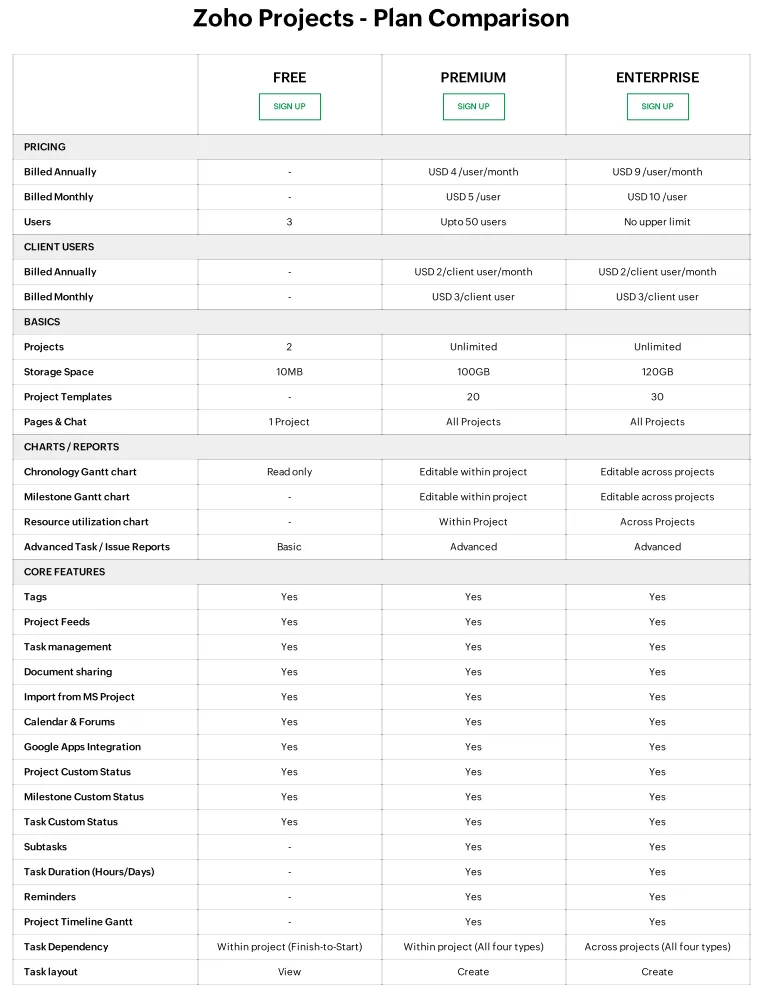 Zoho Projects - Plan Comparison

| | FREE SIGN UP | PREMIUM SIGN UP | ENTERPRISE SIGN UP |
|---|---|---|---|
| PRICING | | | |
| Billed Annually | - | USD 4 /user/month | USD 9 /user/month |
| Billed Monthly | - | USD 5 /user | USD 10 /user |
| Users | 3 | Upto 50 users | No upper limit |
| CLIENT USERS | | | |
| Billed Annually | - | USD 2/client user/month | USD 2/client user/month |
| Billed Monthly | - | USD 3/client user | USD 3/client user |
| BASICS | | | |
| Projects | 2 | Unlimited | Unlimited |
| Storage Space | 10MB | 100GB | 120GB |
| Project Templates | - | 20 | 30 |
| Pages & Chat | 1 Project | All Projects | All Projects |
| CHARTS / REPORTS | | | |
| Chronology Gantt chart | Read only | Editable within project | Editable across projects |
| Milestone Gantt chart | - | Editable within project | Editable across projects |
| Resource utilization chart | - | Within Project | Across Projects |
| Advanced Task / Issue Reports | Basic | Advanced | Advanced |
| CORE FEATURES | | | |
| Tags | Yes | Yes | Yes |
| Project Feeds | Yes | Yes | Yes |
| Task management | Yes | Yes | Yes |
| Document sharing | Yes | Yes | Yes |
| Import from MS Project | Yes | Yes | Yes |
| Calendar & Forums | Yes | Yes | Yes |
| Google Apps Integration | Yes | Yes | Yes |
| Project Custom Status | Yes | Yes | Yes |
| Milestone Custom Status | Yes | Yes | Yes |
| Task Custom Status | Yes | Yes | Yes |
| Subtasks | - | Yes | Yes |
| Task Duration (Hours/Days) | - | Yes | Yes |
| Reminders | - | Yes | Yes |
| Project Timeline Gantt | - | Yes | Yes |
| Task Dependency | Within project (Finish-to-Start) | Within project (All four types) | Across projects (All four types) |
| Task layout | View | Create | Create |